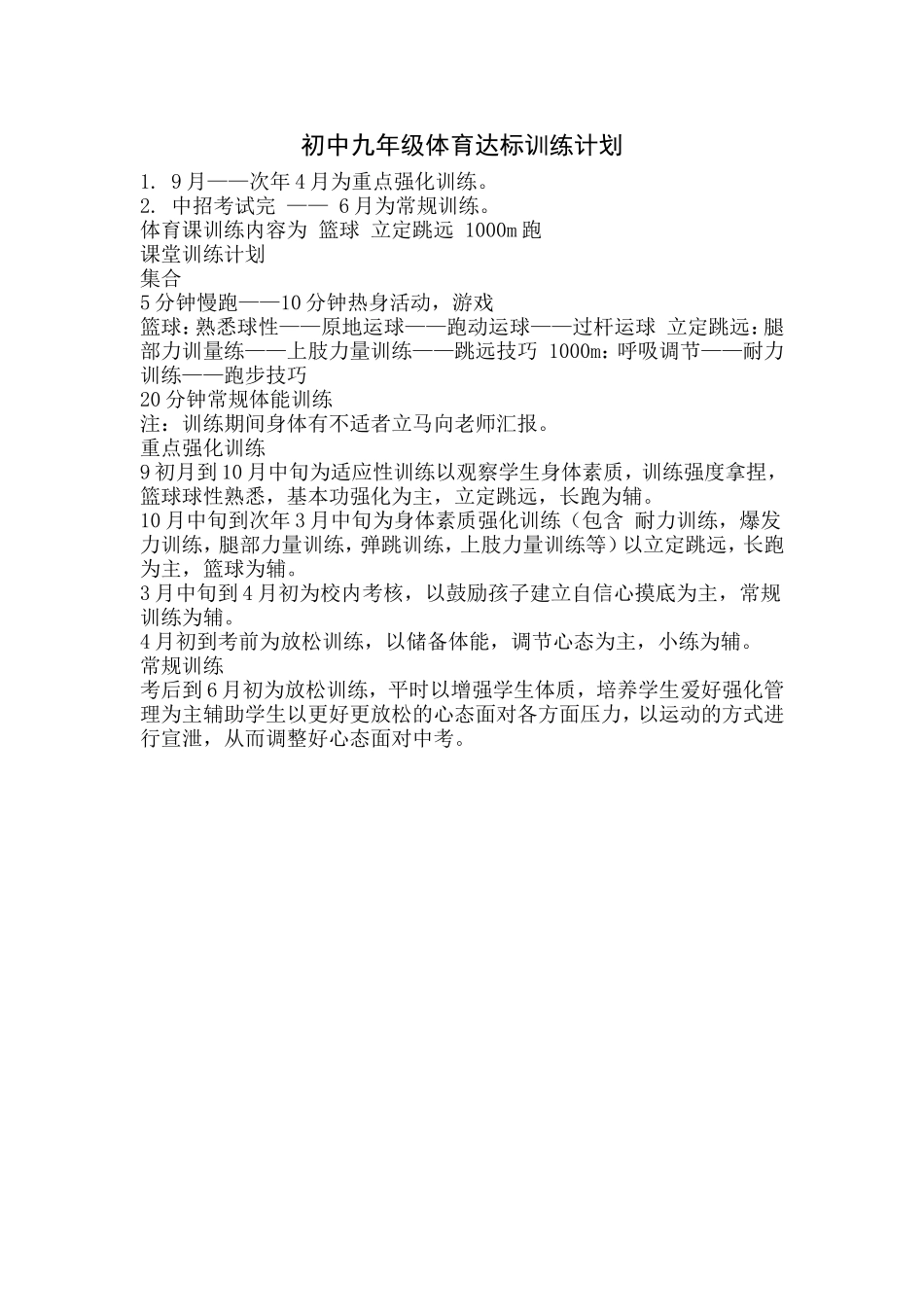 初中九年级体育达标训练计划

1. 9月——次年4月为重点强化训练。
2. 中招考试完 —— 6月为常规训练。
体育课训练内容为 篮球 立定跳远 1000m跑
课堂训练计划
集合
5分钟慢跑——10分钟热身活动，游戏
篮球：熟悉球性——原地运球——跑动运球——过杆运球 立定跳远：腿部力训量练——上肢力量训练——跳远技巧 1000m：呼吸调节——耐力训练——跑步技巧
20分钟常规体能训练
注：训练期间身体有不适者立马向老师汇报。
重点强化训练
9初月到10月中旬为适应性训练以观察学生身体素质，训练强度拿捏，篮球球性熟悉，基本功强化为主，立定跳远，长跑为辅。
10月中旬到次年3月中旬为身体素质强化训练（包含 耐力训练，爆发力训练，腿部力量训练，弹跳训练，上肢力量训练等）以立定跳远，长跑为主，篮球为辅。
3月中旬到4月初为校内考核，以鼓励孩子建立自信心摸底为主，常规训练为辅。
4月初到考前为放松训练，以储备体能，调节心态为主，小练为辅。
常规训练
考后到6月初为放松训练，平时以增强学生体质，培养学生爱好强化管理为主辅助学生以更好更放松的心态面对各方面压力，以运动的方式进行宣泄，从而调整好心态面对中考。